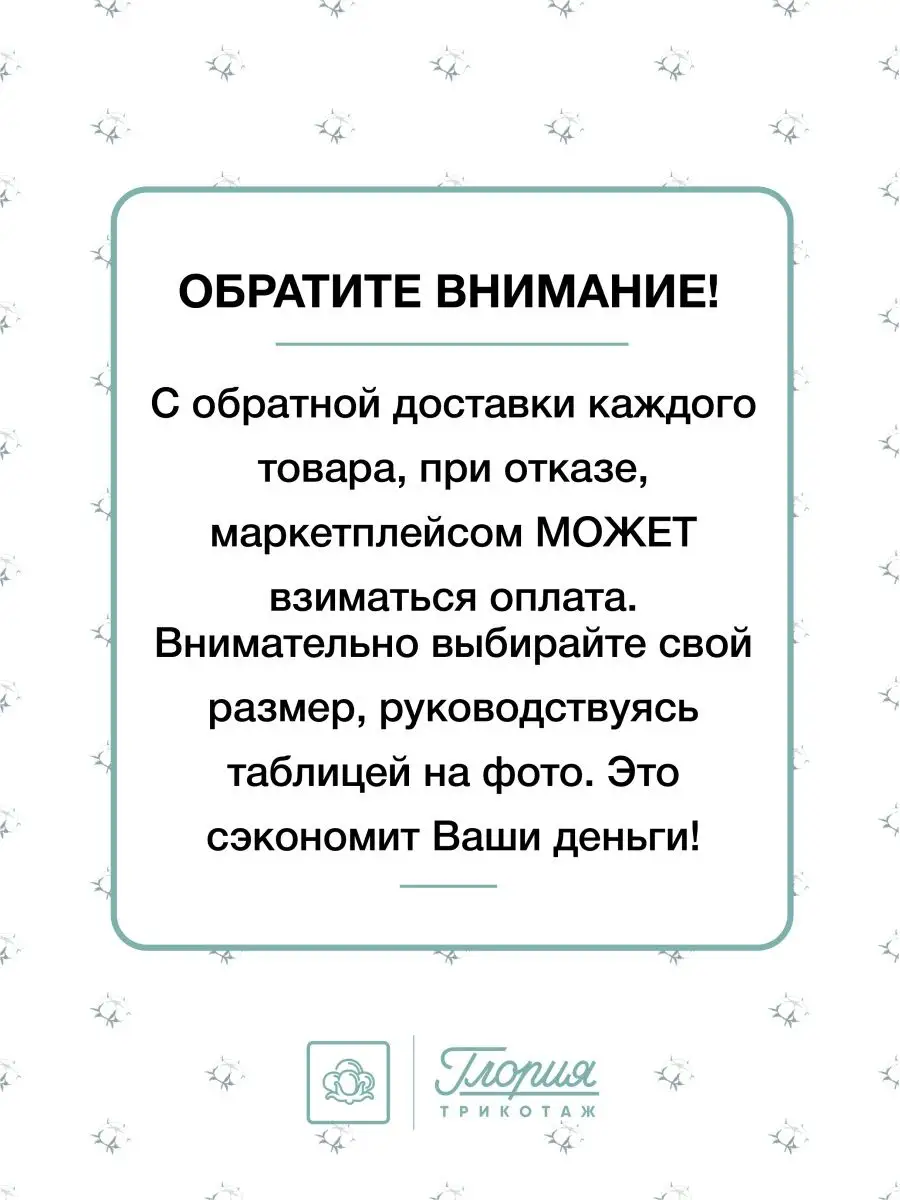 ОБРАТИТЕ ВНИМАНИЕ!

С обратной доставки каждого товара, при отказе, маркетплейсом МОЖЕТ взиматься оплата. Внимательно выбирайте свой размер, руководствуясь таблицей на фото. Это сэкономит Ваши деньги!

Глория
ТРИКОТАЖ